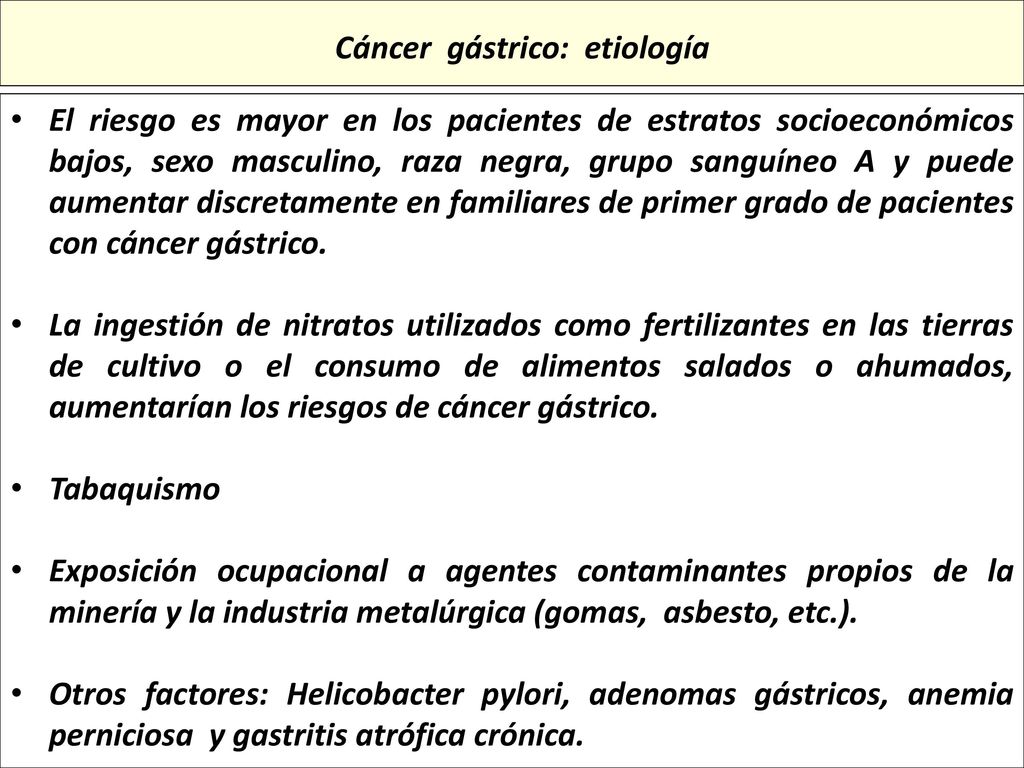 Cáncer gástrico: etiología

• El riesgo es mayor en los pacientes de estratos socioeconómicos bajos, sexo masculino, raza negra, grupo sanguíneo A y puede aumentar discretamente en familiares de primer grado de pacientes con cáncer gástrico.

• La ingestión de nitratos utilizados como fertilizantes en las tierras de cultivo o el consumo de alimentos salados o ahumados, aumentarían los riesgos de cáncer gástrico.

• Tabaquismo

• Exposición ocupacional a agentes contaminantes propios de la minería y la industria metalúrgica (gomas, asbesto, etc.).

• Otros factores: Helicobacter pylori, adenomas gástricos, anemia perniciosa y gastritis atrófica crónica.